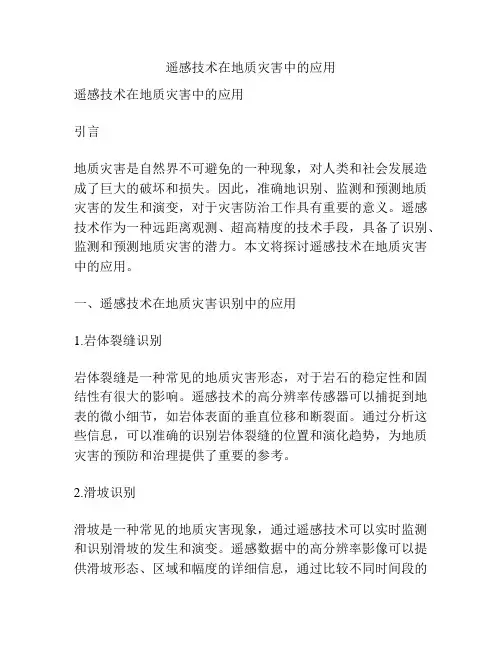 遥感技术在地质灾害中的应用

遥感技术在地质灾害中的应用

引言

地质灾害是自然界不可避免的一种现象，对人类和社会发展造成了巨大的破坏和损失。因此，准确地识别、监测和预测地质灾害的发生和演变，对于灾害防治工作具有重要的意义。遥感技术作为一种远距离观测、超高精度的技术手段，具备了识别、监测和预测地质灾害的潜力。本文将探讨遥感技术在地质灾害中的应用。

一、遥感技术在地质灾害识别中的应用

1.岩体裂缝识别

岩体裂缝是一种常见的地质灾害形态，对于岩石的稳定性和固结性有很大的影响。遥感技术的高分辨率传感器可以捕捉到地表的微小细节，如岩体表面的垂直位移和断裂面。通过分析这些信息，可以准确的识别岩体裂缝的位置和演化趋势，为地质灾害的预防和治理提供了重要的参考。

2.滑坡识别

滑坡是一种常见的地质灾害现象，通过遥感技术可以实时监测和识别滑坡的发生和演变。遥感数据中的高分辨率影像可以提供滑坡形态、区域和幅度的详细信息，通过比较不同时间段的